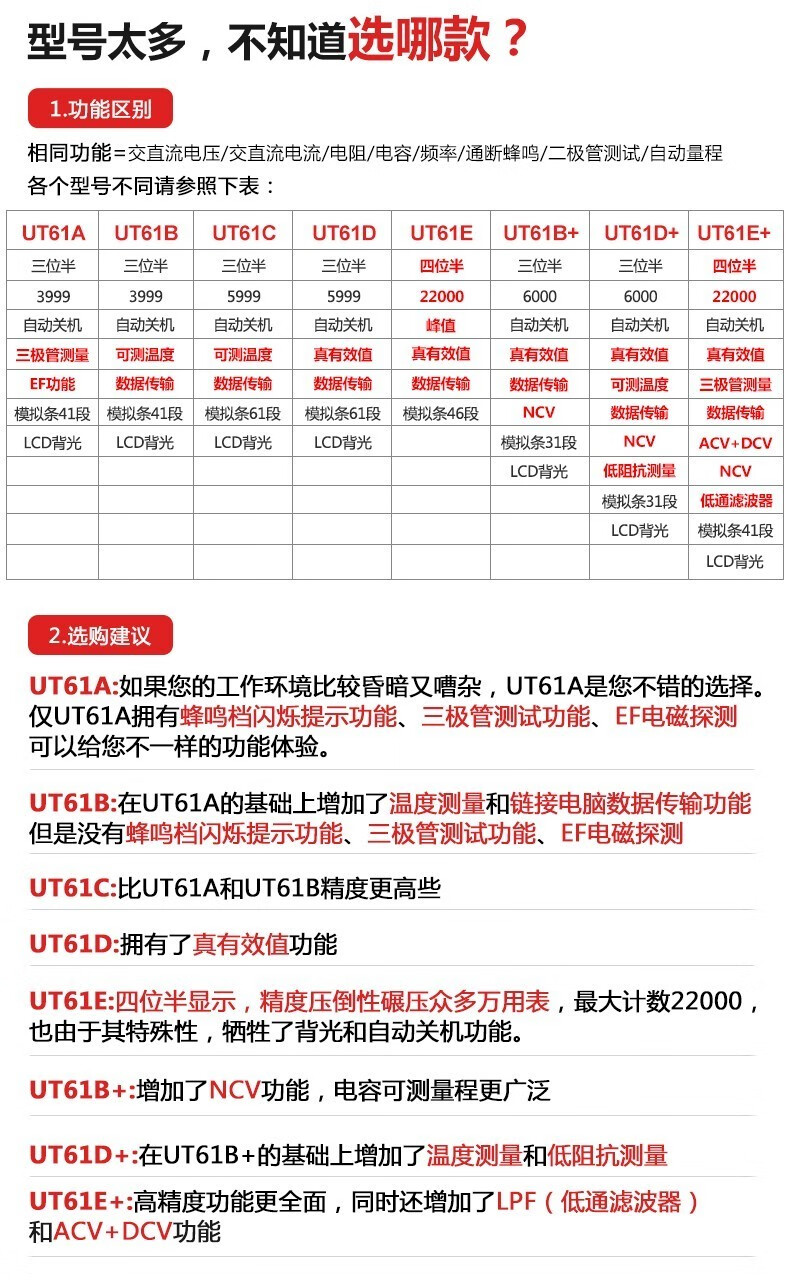 型号太多，不知道选哪款？

1.功能区别

相同功能=交直流电压/交直流电流/电阻/电容/频率/通断蜂鸣/二极管测试/自动量程
各个型号不同请参照下表：

| UT61A | UT61B | UT61C | UT61D | UT61E | UT61B+ | UT61D+ | UT61E+ |
|---|---|---|---|---|---|---|---|
| 三位半 | 三位半 | 三位半 | 三位半 | 四位半 | 三位半 | 三位半 | 四位半 |
| 3999 | 3999 | 5999 | 5999 | 22000 | 6000 | 6000 | 22000 |
| 自动关机 | 自动关机 | 自动关机 | 自动关机 | 峰值 | 自动关机 | 自动关机 | 自动关机 |
| 三极管测量 | 可测温度 | 可测温度 | 真有效值 | 真有效值 | 真有效值 | 真有效值 | 真有效值 |
| EF功能 | 数据传输 | 数据传输 | 数据传输 | 数据传输 | 数据传输 | 可测温度 | 三极管测量 |
| 模拟条41段 | 模拟条41段 | 模拟条61段 | 模拟条61段 | 模拟条46段 | NCV | 数据传输 | 数据传输 |
| LCD背光 | LCD背光 | LCD背光 | LCD背光 | | 模拟条31段 | NCV | ACV+DCV |
| | | | | | LCD背光 | 低阻抗测量 | NCV |
| | | | | | | 模拟条31段 | 低通滤波器 |
| | | | | | | LCD背光 | 模拟条41段 |
| | | | | | | | LCD背光 |

2.选购建议

UT61A:如果您的工作环境比较昏暗又嘈杂，UT61A是您不错的选择。仅UT61A拥有蜂鸣档闪烁提示功能、三极管测试功能、EF电磁探测可以给您不一样的功能体验。

UT61B:在UT61A的基础上增加了温度测量和链接电脑数据传输功能但是没有蜂鸣档闪烁提示功能、三极管测试功能、EF电磁探测

UT61C:比UT61A和UT61B精度更高些

UT61D:拥有了真有效值功能

UT61E:四位半显示，精度压倒性碾压众多万用表，最大计数22000，也由于其特殊性，牺牲了背光和自动关机功能。

UT61B+:增加了NCV功能，电容可测量程更广泛

UT61D+:在UT61B+的基础上增加了温度测量和低阻抗测量

UT61E+:高精度功能更全面，同时还增加了LPF（低通滤波器）和ACV+DCV功能